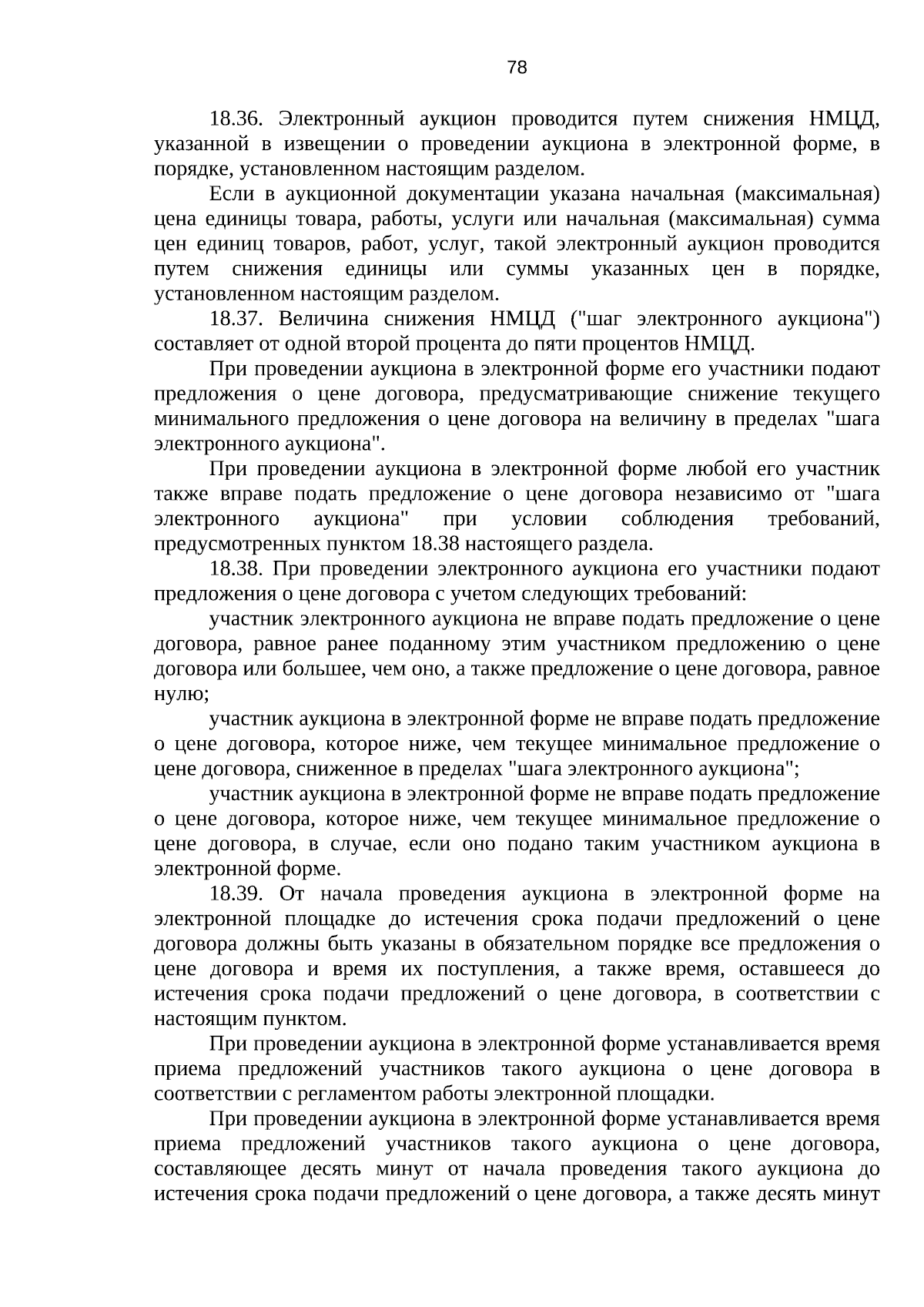 78

18.36. Электронный аукцион проводится путем снижения НМЦД, указанной в извещении о проведении аукциона в электронной форме, в порядке, установленном настоящим разделом.

Если в аукционной документации указана начальная (максимальная) цена единицы товара, работы, услуги или начальная (максимальная) сумма цен единиц товаров, работ, услуг, такой электронный аукцион проводится путем снижения единицы или суммы указанных цен в порядке, установленном настоящим разделом.

18.37. Величина снижения НМЦД ("шаг электронного аукциона") составляет от одной второй процента до пяти процентов НМЦД.

При проведении аукциона в электронной форме его участники подают предложения о цене договора, предусматривающие снижение текущего минимального предложения о цене договора на величину в пределах "шага электронного аукциона".

При проведении аукциона в электронной форме любой его участник также вправе подать предложение о цене договора независимо от "шага электронного аукциона" при условии соблюдения требований, предусмотренных пунктом 18.38 настоящего раздела.

18.38. При проведении электронного аукциона его участники подают предложения о цене договора с учетом следующих требований:

участник электронного аукциона не вправе подать предложение о цене договора, равное ранее поданному этим участником предложению о цене договора или большее, чем оно, а также предложение о цене договора, равное нулю;

участник аукциона в электронной форме не вправе подать предложение о цене договора, которое ниже, чем текущее минимальное предложение о цене договора, сниженное в пределах "шага электронного аукциона";

участник аукциона в электронной форме не вправе подать предложение о цене договора, которое ниже, чем текущее минимальное предложение о цене договора, в случае, если оно подано таким участником аукциона в электронной форме.

18.39. От начала проведения аукциона в электронной форме на электронной площадке до истечения срока подачи предложений о цене договора должны быть указаны в обязательном порядке все предложения о цене договора и время их поступления, а также время, оставшееся до истечения срока подачи предложений о цене договора, в соответствии с настоящим пунктом.

При проведении аукциона в электронной форме устанавливается время приема предложений участников такого аукциона о цене договора в соответствии с регламентом работы электронной площадки.

При проведении аукциона в электронной форме устанавливается время приема предложений участников такого аукциона о цене договора, составляющее десять минут от начала проведения такого аукциона до истечения срока подачи предложений о цене договора, а также десять минут